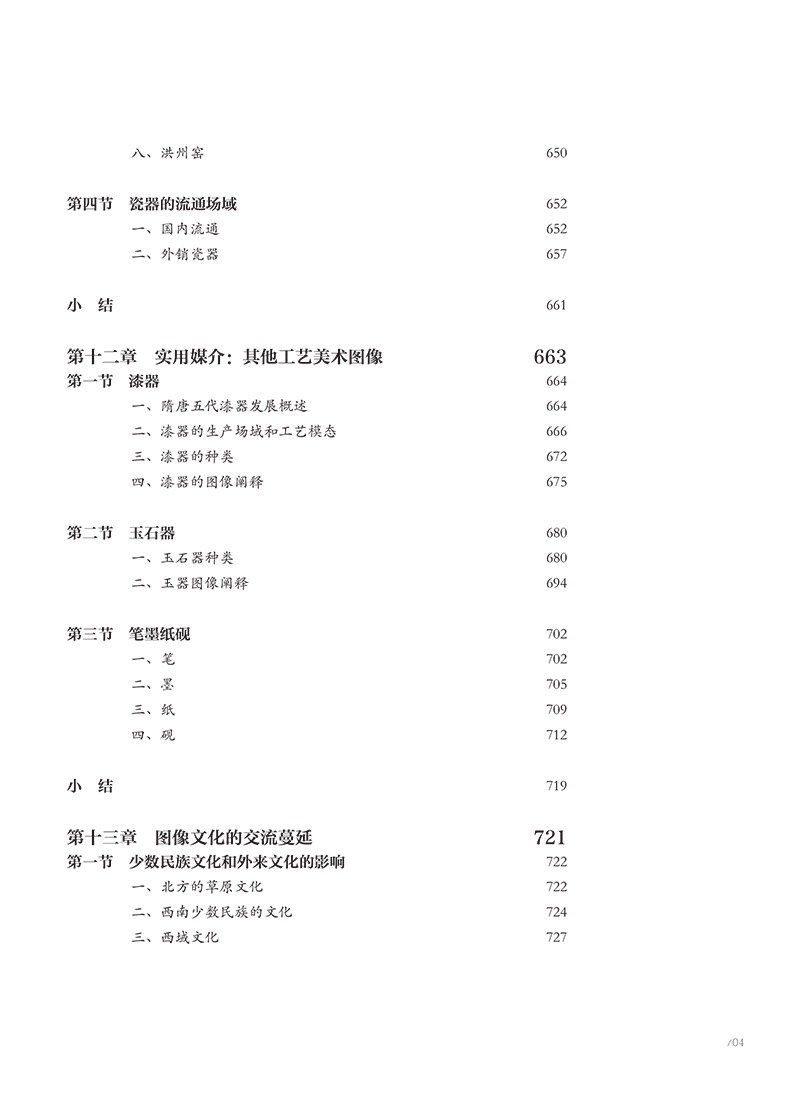 八、洪州窑 650

第四节 瓷器的流通场域 652
一、国内流通 652
二、外销瓷器 657

小 结 661

第十二章 实用媒介：其他工艺美术图像 663
第一节 漆器 664
一、隋唐五代漆器发展概述 664
二、漆器的生产场域和工艺模态 666
三、漆器的种类 672
四、漆器的图像阐释 675

第二节 玉石器 680
一、玉石器种类 680
二、玉器图像阐释 694

第三节 笔墨纸砚 702
一、笔 702
二、墨 705
三、纸 709
四、砚 712

小 结 719

第十三章 图像文化的交流蔓延 721
第一节 少数民族文化和外来文化的影响 722
一、北方的草原文化 722
二、西南少数民族的文化 724
三、西域文化 727

/04